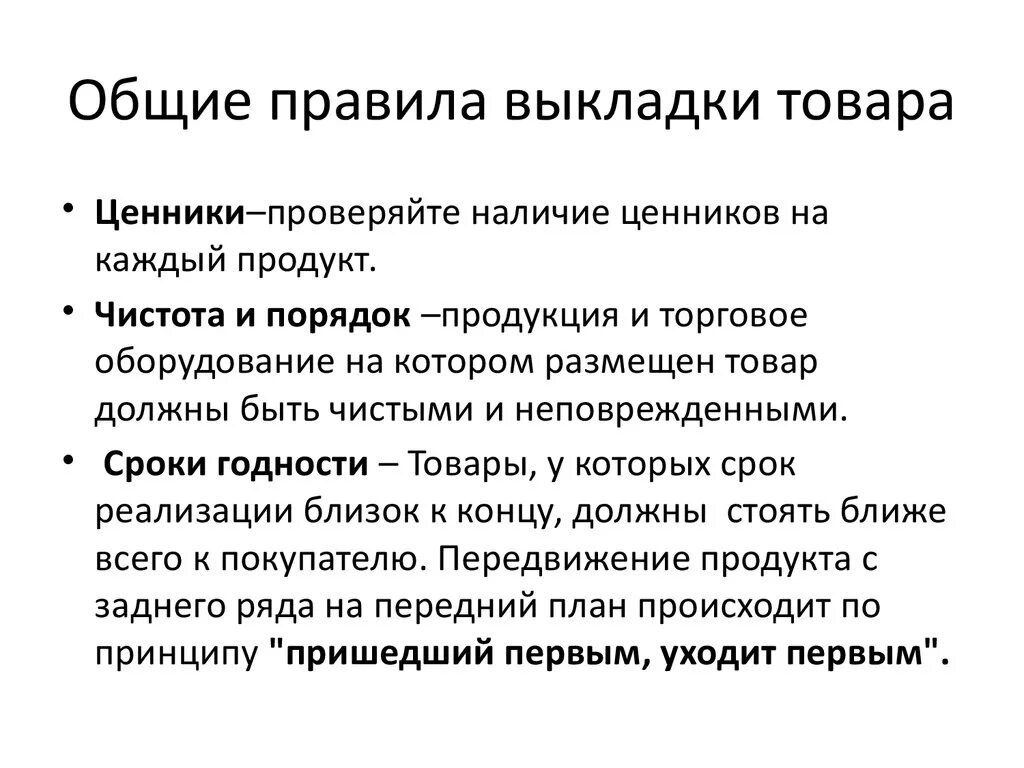 Общие правила выкладки товара

• Ценники–проверяйте наличие ценников на каждый продукт.

• Чистота и порядок –продукция и торговое оборудование на котором размещен товар должны быть чистыми и неповрежденными.

• Сроки годности – Товары, у которых срок реализации близок к концу, должны стоять ближе всего к покупателю. Передвижение продукта с заднего ряда на передний план происходит по принципу "пришедший первым, уходит первым".